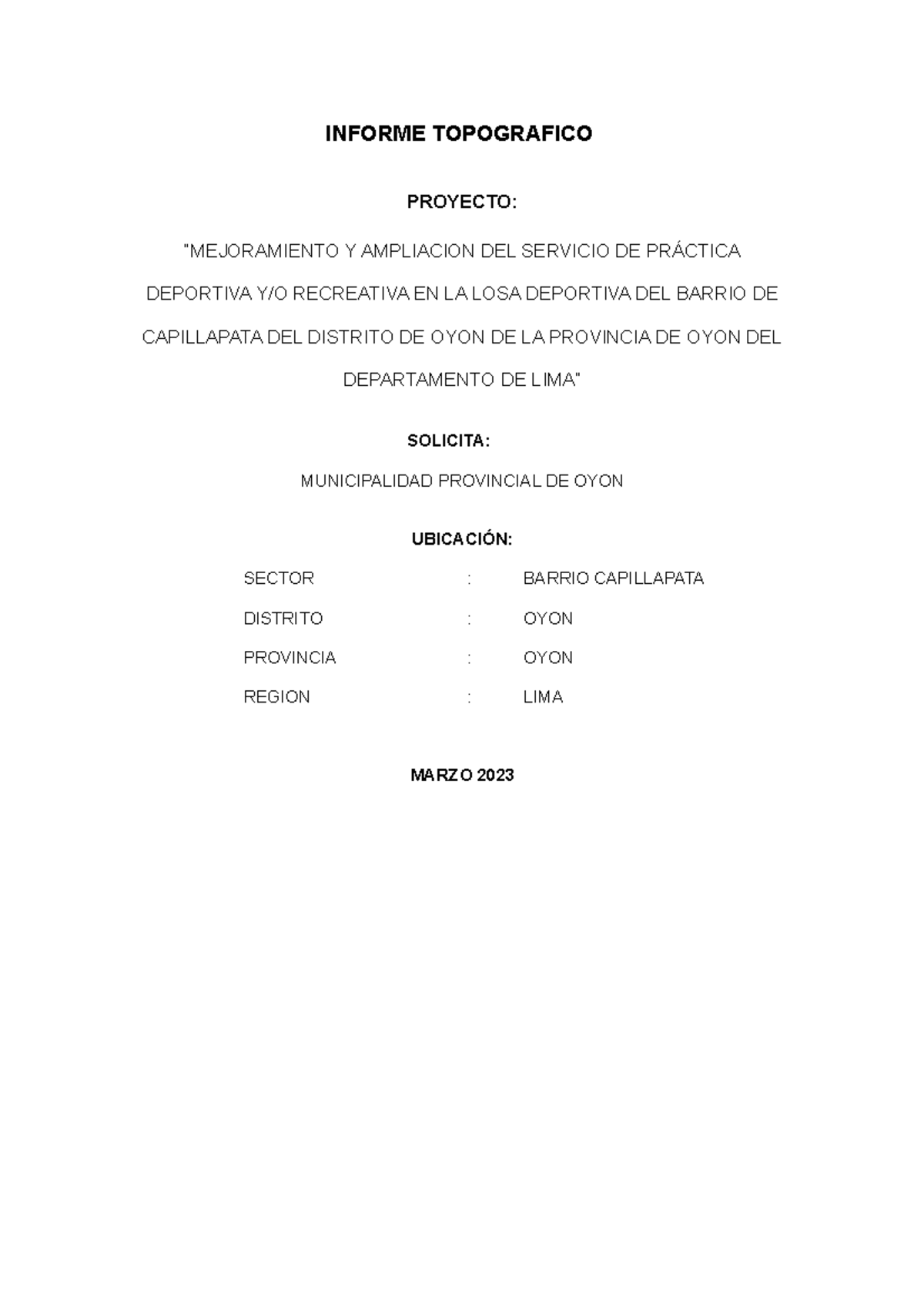 INFORME TOPOGRAFICO

PROYECTO:

"MEJORAMIENTO Y AMPLIACION DEL SERVICIO DE PRÁCTICA DEPORTIVA Y/O RECREATIVA EN LA LOSA DEPORTIVA DEL BARRIO DE CAPILLAPATA DEL DISTRITO DE OYON DE LA PROVINCIA DE OYON DEL DEPARTAMENTO DE LIMA"

SOLICITA:

MUNICIPALIDAD PROVINCIAL DE OYON

UBICACIÓN:

SECTOR : BARRIO CAPILLAPATA
DISTRITO : OYON
PROVINCIA : OYON
REGION : LIMA

MARZO 2023